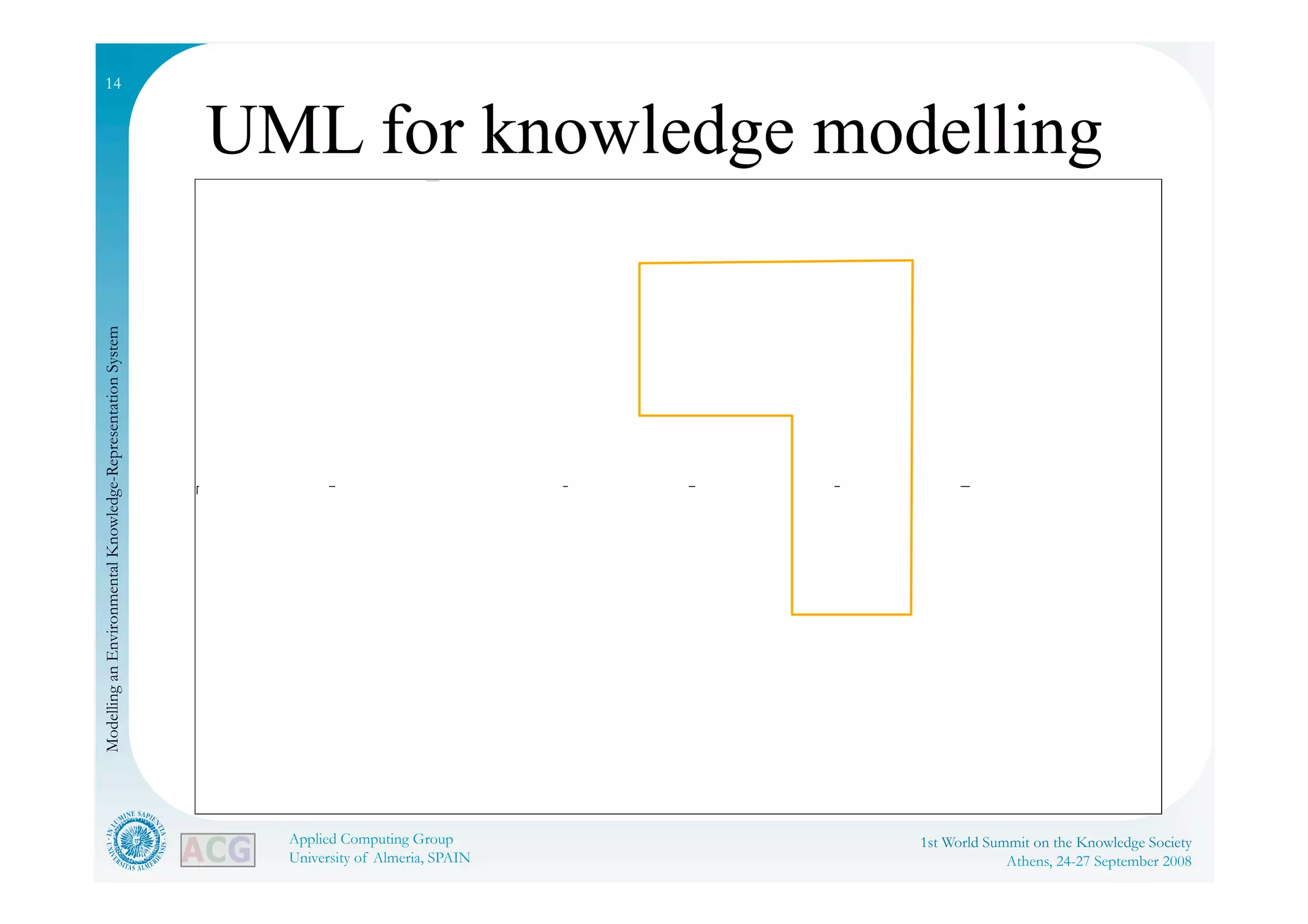 14

UML for knowledge modelling

Modelling an Environmental Knowledge-Representation System

IN LUMINE SAPIENTIA UNIVERSITAS ALMERIENSIS

ACG

Applied Computing Group
University of Almeria, SPAIN

1st World Summit on the Knowledge Society
Athens, 24-27 September 2008